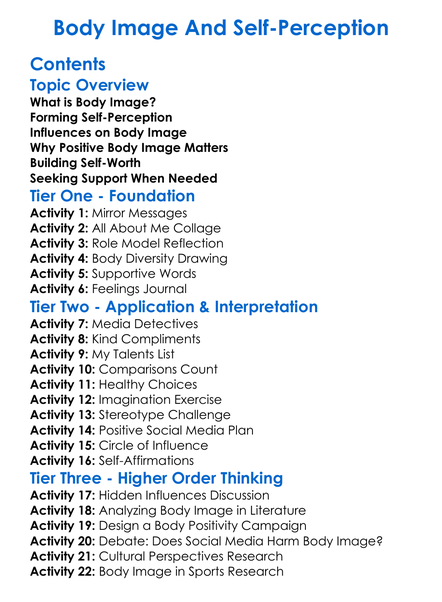 Body Image And Self-Perception

Contents

Topic Overview

What is Body Image?
Forming Self-Perception
Influences on Body Image
Why Positive Body Image Matters
Building Self-Worth
Seeking Support When Needed

Tier One - Foundation

Activity 1: Mirror Messages
Activity 2: All About Me Collage
Activity 3: Role Model Reflection
Activity 4: Body Diversity Drawing
Activity 5: Supportive Words
Activity 6: Feelings Journal

Tier Two - Application & Interpretation

Activity 7: Media Detectives
Activity 8: Kind Compliments
Activity 9: My Talents List
Activity 10: Comparisons Count
Activity 11: Healthy Choices
Activity 12: Imagination Exercise
Activity 13: Stereotype Challenge
Activity 14: Positive Social Media Plan
Activity 15: Circle of Influence
Activity 16: Self-Affirmations

Tier Three - Higher Order Thinking

Activity 17: Hidden Influences Discussion
Activity 18: Analyzing Body Image in Literature
Activity 19: Design a Body Positivity Campaign
Activity 20: Debate: Does Social Media Harm Body Image?
Activity 21: Cultural Perspectives Research
Activity 22: Body Image in Sports Research